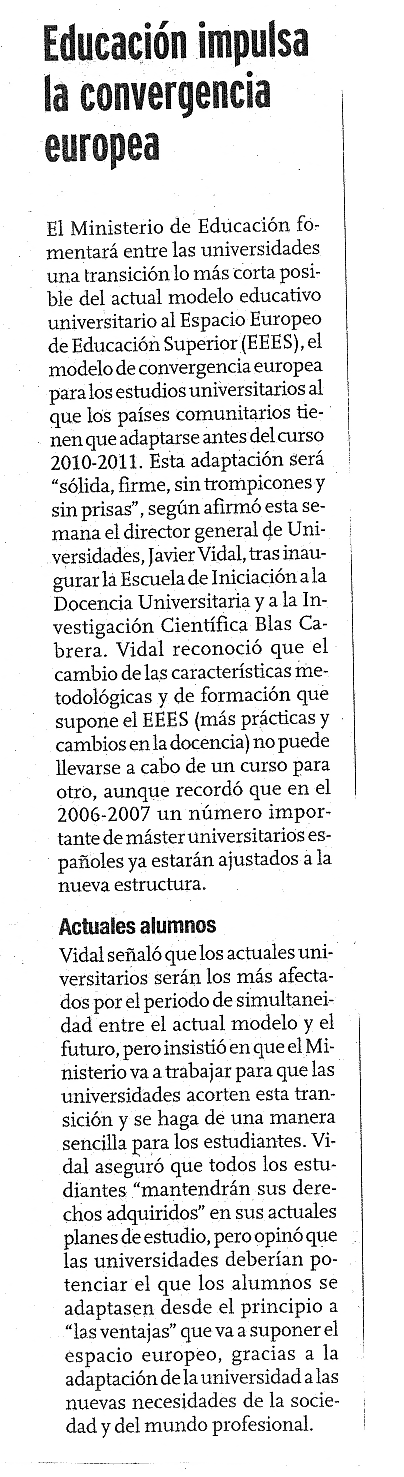 Educación impulsa la convergencia europea

El Ministerio de Educación fomentará entre las universidades una transición lo más corta posible del actual modelo educativo universitario al Espacio Europeo de Educación Superior (EEES), el modelo de convergencia europea para los estudios universitarios al que los países comunitarios tienen que adaptarse antes del curso 2010-2011. Esta adaptación será "sólida, firme, sin trompicones y sin prisas", según afirmó esta semana el director general de Universidades, Javier Vidal, tras inaugurar la Escuela de Iniciación a la Docencia Universitaria y a la Investigación Científica Blas Cabrera. Vidal reconoció que el cambio de las características metodológicas y de formación que supone el EEES (más prácticas y cambios en la docencia) no puede llevarse a cabo de un curso para otro, aunque recordó que en el 2006-2007 un número importante de máster universitarios españoles ya estarán ajustados a la nueva estructura.

Actuales alumnos
Vidal señaló que los actuales universitarios serán los más afectados por el periodo de simultaneidad entre el actual modelo y el futuro, pero insistió en que el Ministerio va a trabajar para que las universidades acorten esta transición y se haga de una manera sencilla para los estudiantes. Vidal aseguró que todos los estudiantes "mantendrán sus derechos adquiridos" en sus actuales planes de estudio, pero opinó que las universidades deberían potenciar el que los alumnos se adaptasen desde el principio a "las ventajas" que va a suponer el espacio europeo, gracias a la adaptación de la universidad a las nuevas necesidades de la sociedad y del mundo profesional.